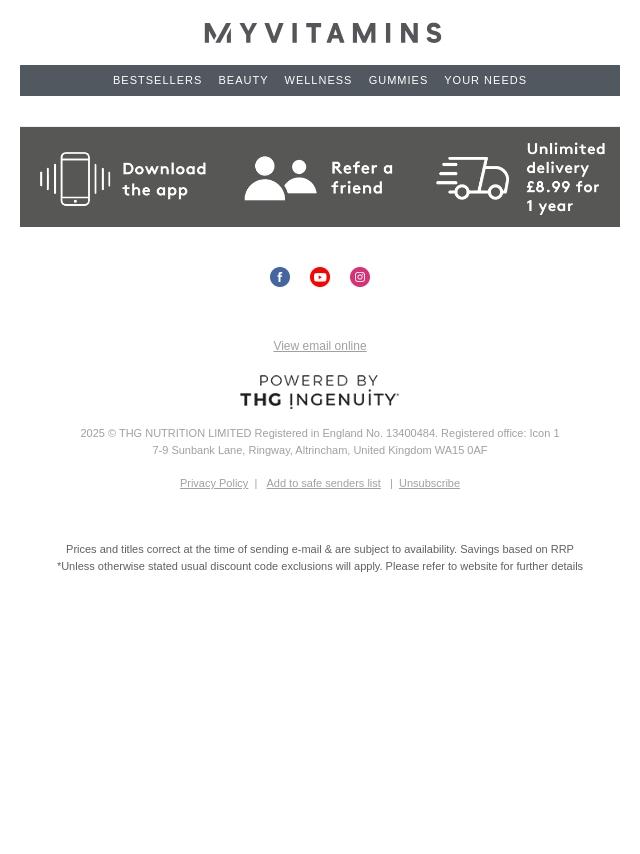 MYVITAMINS

BESTSELLERS BEAUTY WELLNESS GUMMIES YOUR NEEDS

Download the app

Refer a friend

Unlimited delivery £8.99 for 1 year

View email online

POWERED BY
THG INGENUITY

2025 © THG NUTRITION LIMITED Registered in England No. 13400484. Registered office: Icon 1 7-9 Sunbank Lane, Ringway, Altrincham, United Kingdom WA15 0AF

Privacy Policy | Add to safe senders list | Unsubscribe

Prices and titles correct at the time of sending e-mail & are subject to availability. Savings based on RRP
*Unless otherwise stated usual discount code exclusions will apply. Please refer to website for further details